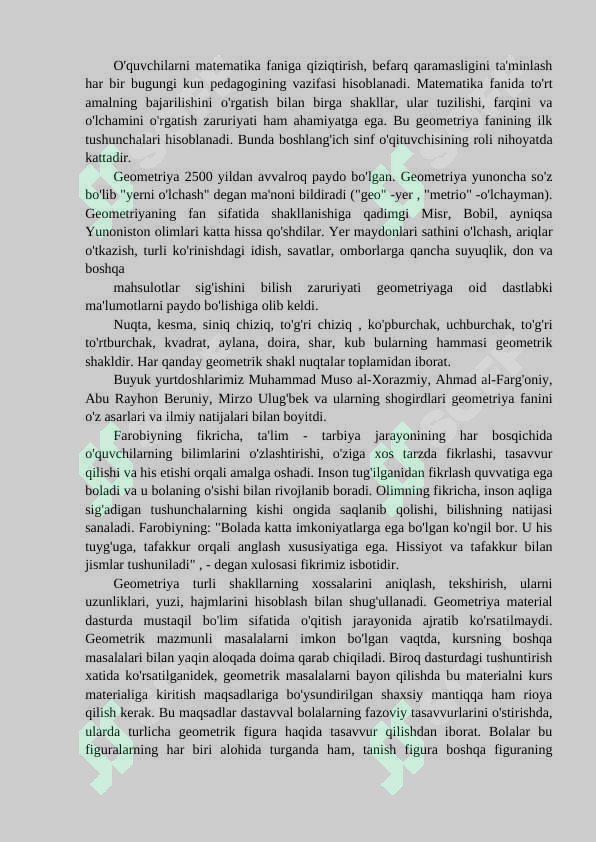 O'quvchilarni matematika faniga qiziqtirish, befarq qaramasligini ta'minlash har bir bugungi kun pedagogining vazifasi hisoblanadi. Matematika fanida to'rt amalning bajarilishini o'rgatish bilan birga shakllar, ular tuzilishi, farqini va o'lchamini o'rgatish zaruriyati ham ahamiyatga ega. Bu geometriya fanining ilk tushunchalari hisoblanadi. Bunda boshlang'ich sinf o'qituvchisining roli nihoyatda kattadir.

Geometriya 2500 yildan avvalroq paydo bo'lgan. Geometriya yunoncha so'z bo'lib "yerni o'lchash" degan ma'noni bildiradi ("geo" -yer , "metrio" -o'lchayman). Geometriyaning fan sifatida shakllanishiga qadimgi Misr, Bobil, ayniqsa Yunoniston olimlari katta hissa qo'shdilar. Yer maydonlari sathini o'lchash, ariqlar o'tkazish, turli ko'rinishdagi idish, savatlar, omborlarga qancha suyuqlik, don va boshqa

mahsulotlar sig'ishini bilish zaruriyati geometriyaga oid dastlabki ma'lumotlarni paydo bo'lishiga olib keldi.

Nuqta, kesma, siniq chiziq, to'g'ri chiziq , ko'pburchak, uchburchak, to'g'ri to'rtburchak, kvadrat, aylana, doira, shar, kub bularning hammasi geometrik shakldir. Har qanday geometrik shakl nuqtalar toplamidan iborat.

Buyuk yurtdoshlarimiz Muhammad Muso al-Xorazmiy, Ahmad al-Farg'oniy, Abu Rayhon Beruniy, Mirzo Ulug'bek va ularning shogirdlari geometriya fanini o'z asarlari va ilmiy natijalari bilan boyitdi.

Farobiyning fikricha, ta'lim - tarbiya jarayonining har bosqichida o'quvchilarning bilimlarini o'zlashtirishi, o'ziga xos tarzda fikrlashi, tasavvur qilishi va his etishi orqali amalga oshadi. Inson tug'ilganidan fikrlash quvvatiga ega boladi va u bolaning o'sishi bilan rivojlanib boradi. Olimning fikricha, inson aqliga sig'adigan tushunchalarning kishi ongida saqlanib qolishi, bilishning natijasi sanaladi. Farobiyning: "Bolada katta imkoniyatlarga ega bo'lgan ko'ngil bor. U his tuyg'uga, tafakkur orqali anglash xususiyatiga ega. Hissiyot va tafakkur bilan jismlar tushuniladi" , - degan xulosasi fikrimiz isbotidir.

Geometriya turli shakllarning xossalarini aniqlash, tekshirish, ularni uzunliklari, yuzi, hajmlarini hisoblash bilan shug'ullanadi. Geometriya material dasturda mustaqil bo'lim sifatida o'qitish jarayonida ajratib ko'rsatilmaydi. Geometrik mazmunli masalalarni imkon bo'lgan vaqtda, kursning boshqa masalalari bilan yaqin aloqada doima qarab chiqiladi. Biroq dasturdagi tushuntirish xatida ko'rsatilganidek, geometrik masalalarni bayon qilishda bu materialni kurs materialiga kiritish maqsadlariga bo'ysundirilgan shaxsiy mantiqqa ham rioya qilish kerak. Bu maqsadlar dastavval bolalarning fazoviy tasavvurlarini o'stirishda, ularda turlicha geometrik figura haqida tasavvur qilishdan iborat. Bolalar bu figuralarning har biri alohida turganda ham, tanish figura boshqa figuraning